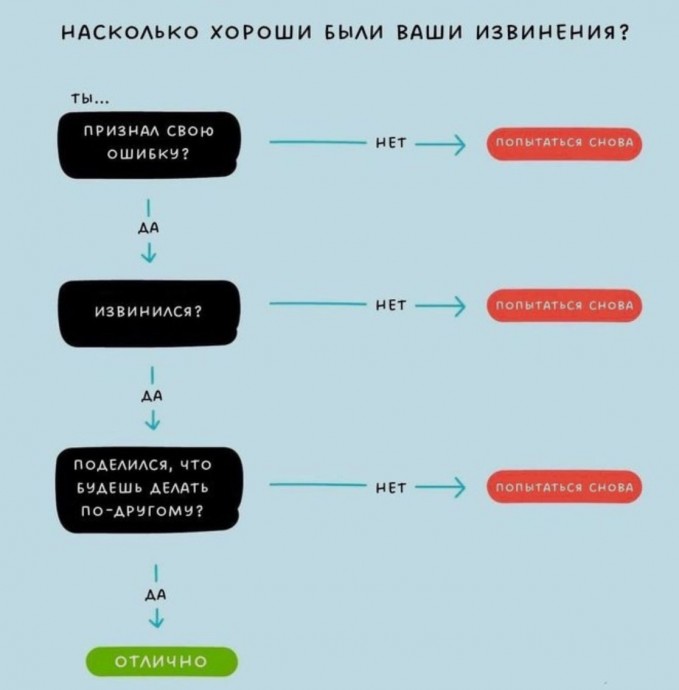 НАСКОЛЬКО ХОРОШИ БЫЛИ ВАШИ ИЗВИНЕНИЯ?

ТЫ...

ПРИЗНАЛ СВОЮ ОШИБКУ?

НЕТ

ПОПЫТАТЬСЯ СНОВА

ДА

ИЗВИНИЛСЯ?

НЕТ

ПОПЫТАТЬСЯ СНОВА

ДА

ПОДЕЛИЛСЯ, ЧТО БУДЕШЬ ДЕЛАТЬ ПО-ДРУГОМУ?

НЕТ

ПОПЫТАТЬСЯ СНОВА

ДА

ОТЛИЧНО